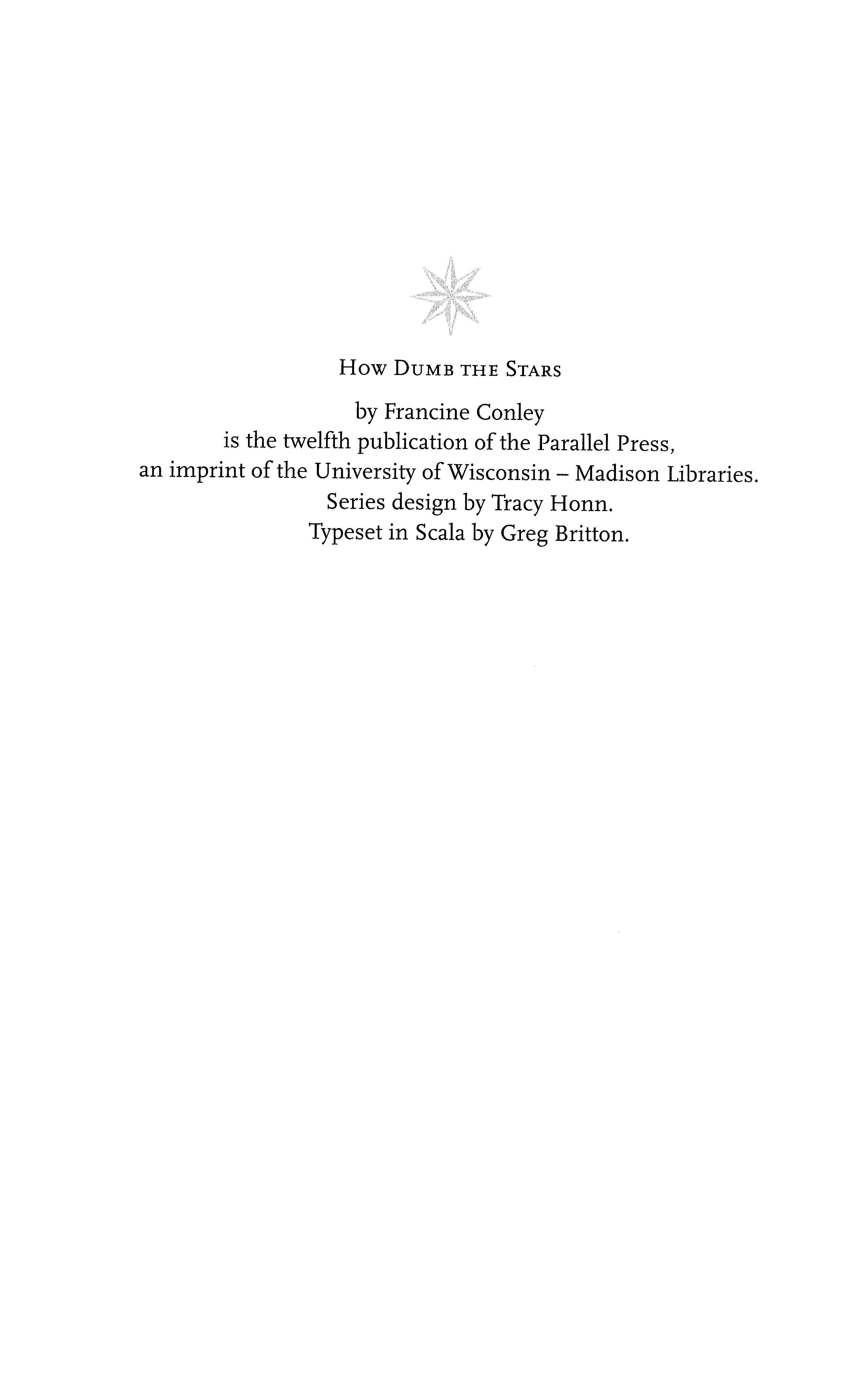 How Dumb the Stars

by Francine Conley
is the twelfth publication of the Parallel Press,
an imprint of the University of Wisconsin – Madison Libraries.
Series design by Tracy Honn.
Typeset in Scala by Greg Britton.